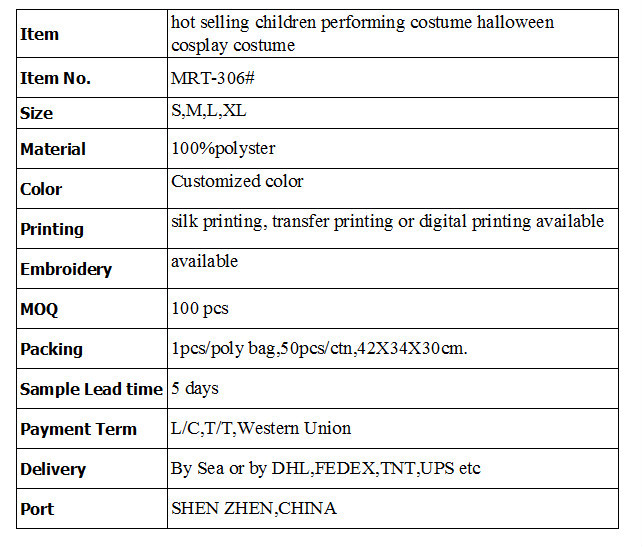 | Item | hot selling children performing costume halloween cosplay costume |
|---|---|
| Item No. | MRT-306# |
| Size | S,M,L,XL |
| Material | 100%polyster |
| Color | Customized color |
| Printing | silk printing, transfer printing or digital printing available |
| Embroidery | available |
| MOQ | 100 pcs |
| Packing | 1pcs/poly bag,50pcs/ctn,42X34X30cm. |
| Sample Lead time | 5 days |
| Payment Term | L/C,T/T,Western Union |
| Delivery | By Sea or by DHL,FEDEX,TNT,UPS etc |
| Port | SHEN ZHEN,CHINA |